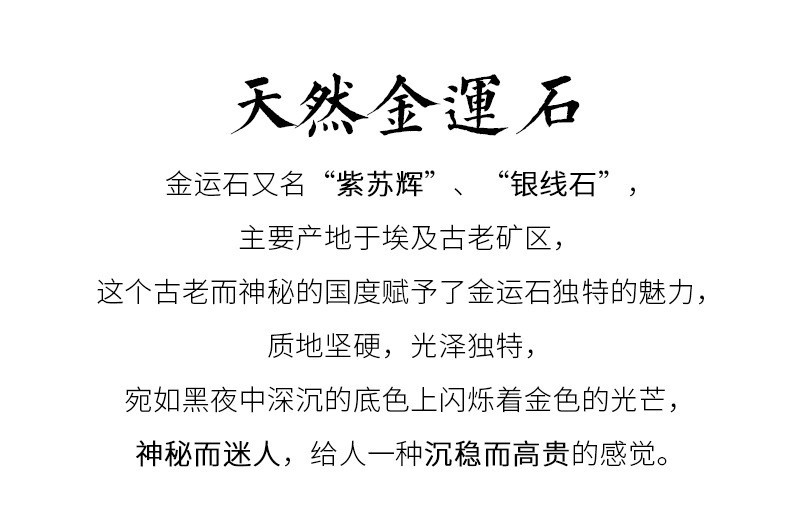 天然金運石

金运石又名“紫苏辉”、“银线石”，

主要产地于埃及古老矿区，

这个古老而神秘的国度赋予了金运石独特的魅力，

质地坚硬，光泽独特，

宛如黑夜中深沉的底色上闪烁着金色的光芒，

神秘而迷人，给人一种沉稳而高贵的感觉。